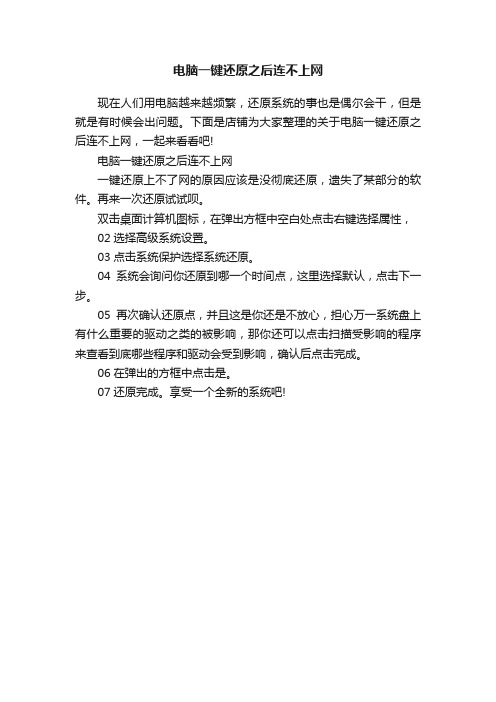 电脑一键还原之后连不上网

现在人们用电脑越来越频繁，还原系统的事也是偶尔会干，但是就是有时候会出问题。下面是店铺为大家整理的关于电脑一键还原之后连不上网，一起来看看吧!

电脑一键还原之后连不上网

一键还原上不了网的原因应该是没彻底还原，遗失了某部分的软件。再来一次还原试试呗。

双击桌面计算机图标，在弹出方框中空白处点击右键选择属性，

02 选择高级系统设置。

03 点击系统保护选择系统还原。

04 系统会询问你还原到哪一个时间点，这里选择默认，点击下一步。

05 再次确认还原点，并且这是你还是不放心，担心万一系统盘上有什么重要的驱动之类的被影响，那你还可以点击扫描受影响的程序来查看到底哪些程序和驱动会受到影响，确认后点击完成。

06 在弹出的方框中点击是。

07 还原完成。享受一个全新的系统吧!